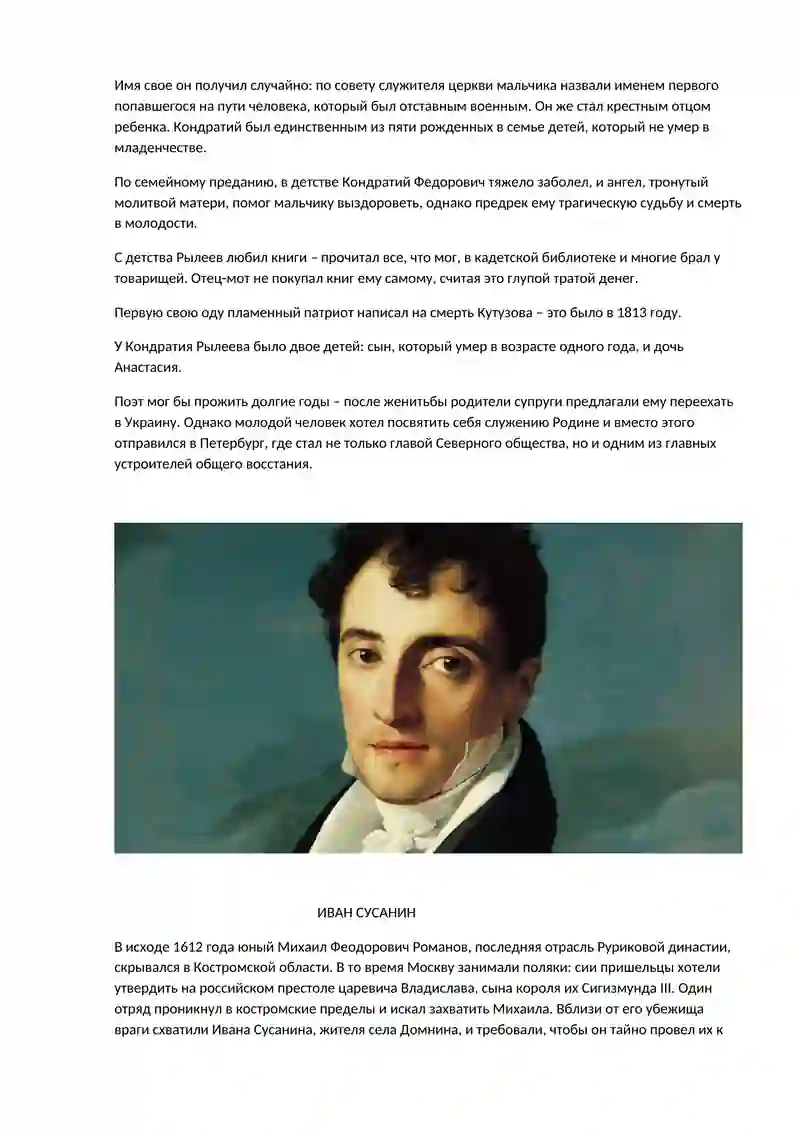 Имя свое он получил случайно: по совету служителя церкви мальчика назвали именем первого попавшегося на пути человека, который был отставным военным. Он же стал крестным отцом ребенка. Кондратий был единственным из пяти рожденных в семье детей, который не умер в младенчестве.

По семейному преданию, в детстве Кондратий Федорович тяжело заболел, и ангел, тронутый молитвой матери, помог мальчику выздороветь, однако предрек ему трагическую судьбу и смерть в молодости.

С детства Рылеев любил книги – прочитал все, что мог, в кадетской библиотеке и многие брал у товарищей. Отец-мот не покупал книг ему самому, считая это глупой тратой денег.

Первую свою оду пламенный патриот написал на смерть Кутузова – это было в 1813 году.

У Кондратия Рылеева было двое детей: сын, который умер в возрасте одного года, и дочь Анастасия.

Поэт мог бы прожить долгие годы – после женитьбы родители супруги предлагали ему переехать в Украину. Однако молодой человек хотел посвятить себя служению Родине и вместо этого отправился в Петербург, где стал не только главой Северного общества, но и одним из главных устроителей общего восстания.

ИВАН СУСАНИН

В исходе 1612 года юный Михаил Феодорович Романов, последняя отрасль Руриковой династии, скрывался в Костромской области. В то время Москву занимали поляки: сии пришельцы хотели утвердить на российском престоле царевича Владислава, сына короля их Сигизмунда III. Один отряд проникнул в костромские пределы и искал захватить Михаила. Вблизи от его убежища враги схватили Ивана Сусанина, жителя села Домнина, и требовали, чтобы он тайно провел их к